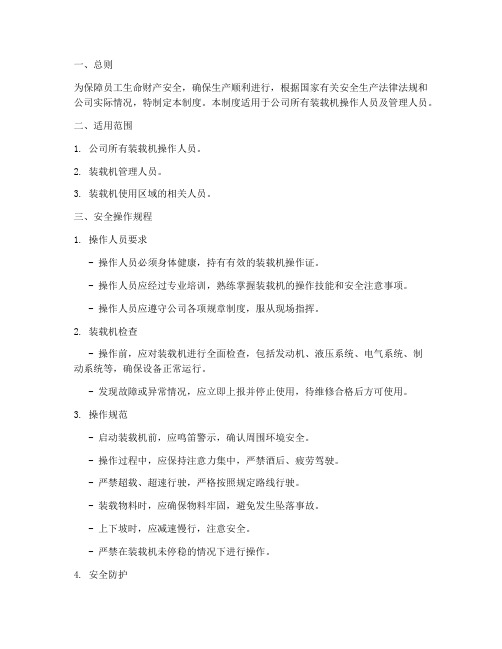 一、总则

为保障员工生命财产安全，确保生产顺利进行，根据国家有关安全生产法律法规和公司实际情况，特制定本制度。本制度适用于公司所有装载机操作人员及管理人员。

二、适用范围

1. 公司所有装载机操作人员。

2. 装载机管理人员。

3. 装载机使用区域的相关人员。

三、安全操作规程

1. 操作人员要求

- 操作人员必须身体健康，持有有效的装载机操作证。

- 操作人员应经过专业培训，熟练掌握装载机的操作技能和安全注意事项。

- 操作人员应遵守公司各项规章制度，服从现场指挥。

2. 装载机检查

- 操作前，应对装载机进行全面检查，包括发动机、液压系统、电气系统、制动系统等，确保设备正常运行。

- 发现故障或异常情况，应立即上报并停止使用，待维修合格后方可使用。

3. 操作规范

- 启动装载机前，应鸣笛警示，确认周围环境安全。

- 操作过程中，应保持注意力集中，严禁酒后、疲劳驾驶。

- 严禁超载、超速行驶，严格按照规定路线行驶。

- 装载物料时，应确保物料牢固，避免发生坠落事故。

- 上下坡时，应减速慢行，注意安全。

- 严禁在装载机未停稳的情况下进行操作。

4. 安全防护